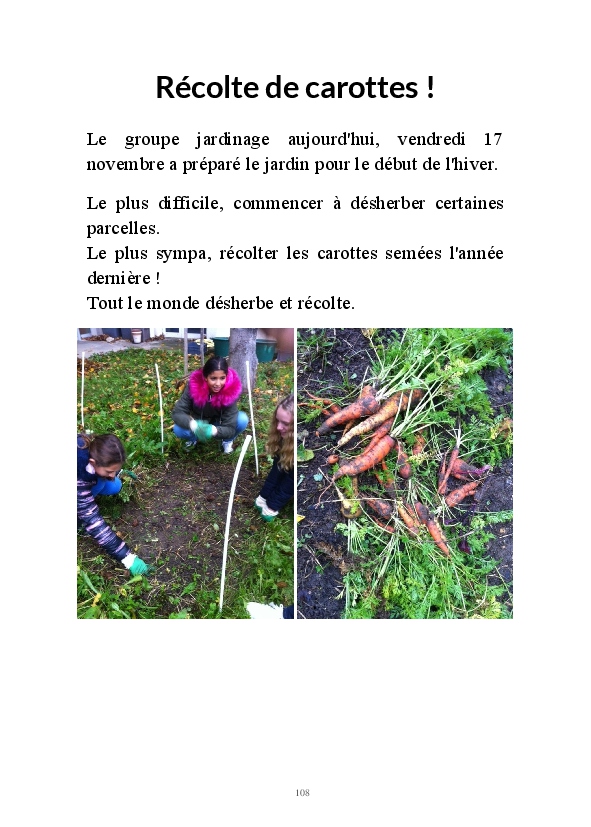 Récolte de carottes !

Le groupe jardinage aujourd'hui, vendredi 17 novembre a préparé le jardin pour le début de l'hiver.

Le plus difficile, commencer à désherber certaines parcelles.
Le plus sympa, récolter les carottes semées l'année dernière !
Tout le monde désherbe et récolte.

108